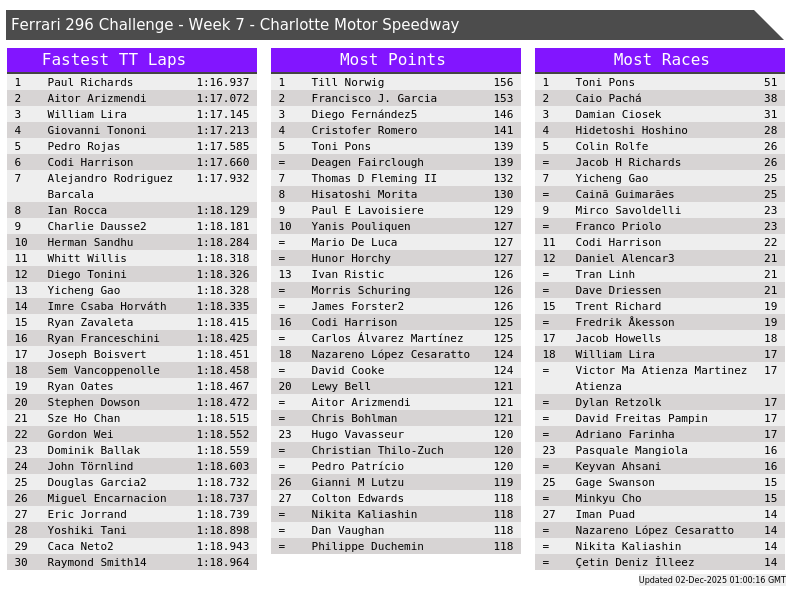 Ferrari 296 Challenge - Week 7 - Charlotte Motor Speedway

Fastest TT Laps

| 1 | Paul Richards | 1:16.937 |
|---|---|---|
| 2 | Aitor Arizmendi | 1:17.072 |
| 3 | William Lira | 1:17.145 |
| 4 | Giovanni Tononi | 1:17.213 |
| 5 | Pedro Rojas | 1:17.585 |
| 6 | Codi Harrison | 1:17.660 |
| 7 | Alejandro Rodriguez Barcala | 1:17.932 |
| 8 | Ian Rocca | 1:18.129 |
| 9 | Charlie Dausse2 | 1:18.181 |
| 10 | Herman Sandhu | 1:18.284 |
| 11 | Whitt Willis | 1:18.318 |
| 12 | Diego Tonini | 1:18.326 |
| 13 | Yicheng Gao | 1:18.328 |
| 14 | Imre Csaba Horváth | 1:18.335 |
| 15 | Ryan Zavaleta | 1:18.415 |
| 16 | Ryan Franceschini | 1:18.425 |
| 17 | Joseph Boisvert | 1:18.451 |
| 18 | Sem Vancoppenolle | 1:18.458 |
| 19 | Ryan Oates | 1:18.467 |
| 20 | Stephen Dowson | 1:18.472 |
| 21 | Sze Ho Chan | 1:18.515 |
| 22 | Gordon Wei | 1:18.552 |
| 23 | Dominik Ballak | 1:18.559 |
| 24 | John Törnlind | 1:18.603 |
| 25 | Douglas Garcia2 | 1:18.732 |
| 26 | Miguel Encarnacion | 1:18.737 |
| 27 | Eric Jorrand | 1:18.739 |
| 28 | Yoshiki Tani | 1:18.898 |
| 29 | Caca Neto2 | 1:18.943 |
| 30 | Raymond Smith14 | 1:18.964 |

Most Points

| 1 | Till Norwig | 156 |
|---|---|---|
| 2 | Francisco J. Garcia | 153 |
| 3 | Diego Fernández5 | 146 |
| 4 | Cristofer Romero | 141 |
| 5 | Toni Pons | 139 |
| = | Deagen Fairclough | 139 |
| 7 | Thomas D Fleming II | 132 |
| 8 | Hisatoshi Morita | 130 |
| 9 | Paul E Lavoisiere | 129 |
| 10 | Yanis Pouliquen | 127 |
| = | Mario De Luca | 127 |
| = | Hunor Horchy | 127 |
| 13 | Ivan Ristic | 126 |
| = | Morris Schuring | 126 |
| = | James Forster2 | 126 |
| 16 | Codi Harrison | 125 |
| = | Carlos Álvarez Martínez | 125 |
| 18 | Nazareno López Cesaratto | 124 |
| = | David Cooke | 124 |
| 20 | Lewy Bell | 121 |
| = | Aitor Arizmendi | 121 |
| = | Chris Bohlman | 121 |
| 23 | Hugo Vavasseur | 120 |
| = | Christian Thilo-Zuch | 120 |
| = | Pedro Patrício | 120 |
| 26 | Gianni M Lutzu | 119 |
| 27 | Colton Edwards | 118 |
| = | Nikita Kaliashin | 118 |
| = | Dan Vaughan | 118 |
| = | Philippe Duchemin | 118 |

Most Races

| 1 | Toni Pons | 51 |
|---|---|---|
| 2 | Caio Pachá | 38 |
| 3 | Damian Ciosek | 31 |
| 4 | Hidetoshi Hoshino | 28 |
| 5 | Colin Rolfe | 26 |
| = | Jacob H Richards | 26 |
| 7 | Yicheng Gao | 25 |
| = | Cainã Guimarães | 25 |
| 9 | Mirco Savoldelli | 23 |
| = | Franco Priolo | 23 |
| 11 | Codi Harrison | 22 |
| 12 | Daniel Alencar3 | 21 |
| = | Tran Linh | 21 |
| = | Dave Driessen | 21 |
| 15 | Trent Richard | 19 |
| = | Fredrik Åkesson | 19 |
| 17 | Jacob Howells | 18 |
| 18 | William Lira | 17 |
| = | Victor Ma Atienza Martinez Atienza | 17 |
| = | Dylan Retzolk | 17 |
| = | David Freitas Pampin | 17 |
| = | Adriano Farinha | 17 |
| 23 | Pasquale Mangiola | 16 |
| = | Keyvan Ahsani | 16 |
| 25 | Gage Swanson | 15 |
| = | Minkyu Cho | 15 |
| 27 | Iman Puad | 14 |
| = | Nazareno López Cesaratto | 14 |
| = | Nikita Kaliashin | 14 |
| = | Çetin Deniz İlleez | 14 |

Updated 02-Dec-2025 01:00:16 GMT